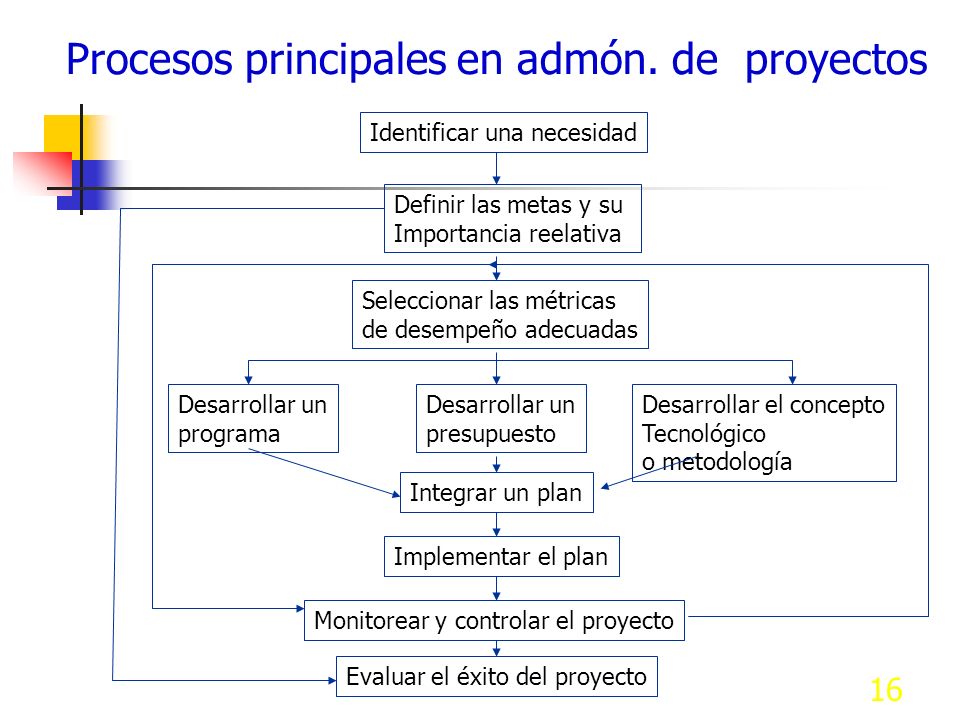 Procesos principales en admón. de proyectos

Identificar una necesidad

Definir las metas y su Importancia reelativa

Seleccionar las métricas de desempeño adecuadas

Desarrollar un programa

Desarrollar un presupuesto

Desarrollar el concepto Tecnológico o metodología

Integrar un plan

Implementar el plan

Monitorear y controlar el proyecto

Evaluar el éxito del proyecto

16